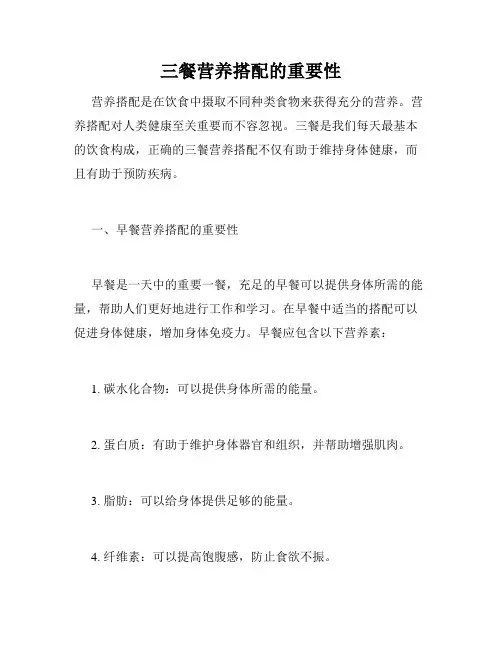 三餐营养搭配的重要性

营养搭配是在饮食中摄取不同种类食物来获得充分的营养。营养搭配对人类健康至关重要而不容忽视。三餐是我们每天最基本的饮食构成，正确的三餐营养搭配不仅有助于维持身体健康，而且有助于预防疾病。

一、早餐营养搭配的重要性

早餐是一天中的重要一餐，充足的早餐可以提供身体所需的能量，帮助人们更好地进行工作和学习。在早餐中适当的搭配可以促进身体健康，增加身体免疫力。早餐应包含以下营养素：

1. 碳水化合物：可以提供身体所需的能量。

2. 蛋白质：有助于维护身体器官和组织，并帮助增强肌肉。

3. 脂肪：可以给身体提供足够的能量。

4. 纤维素：可以提高饱腹感，防止食欲不振。